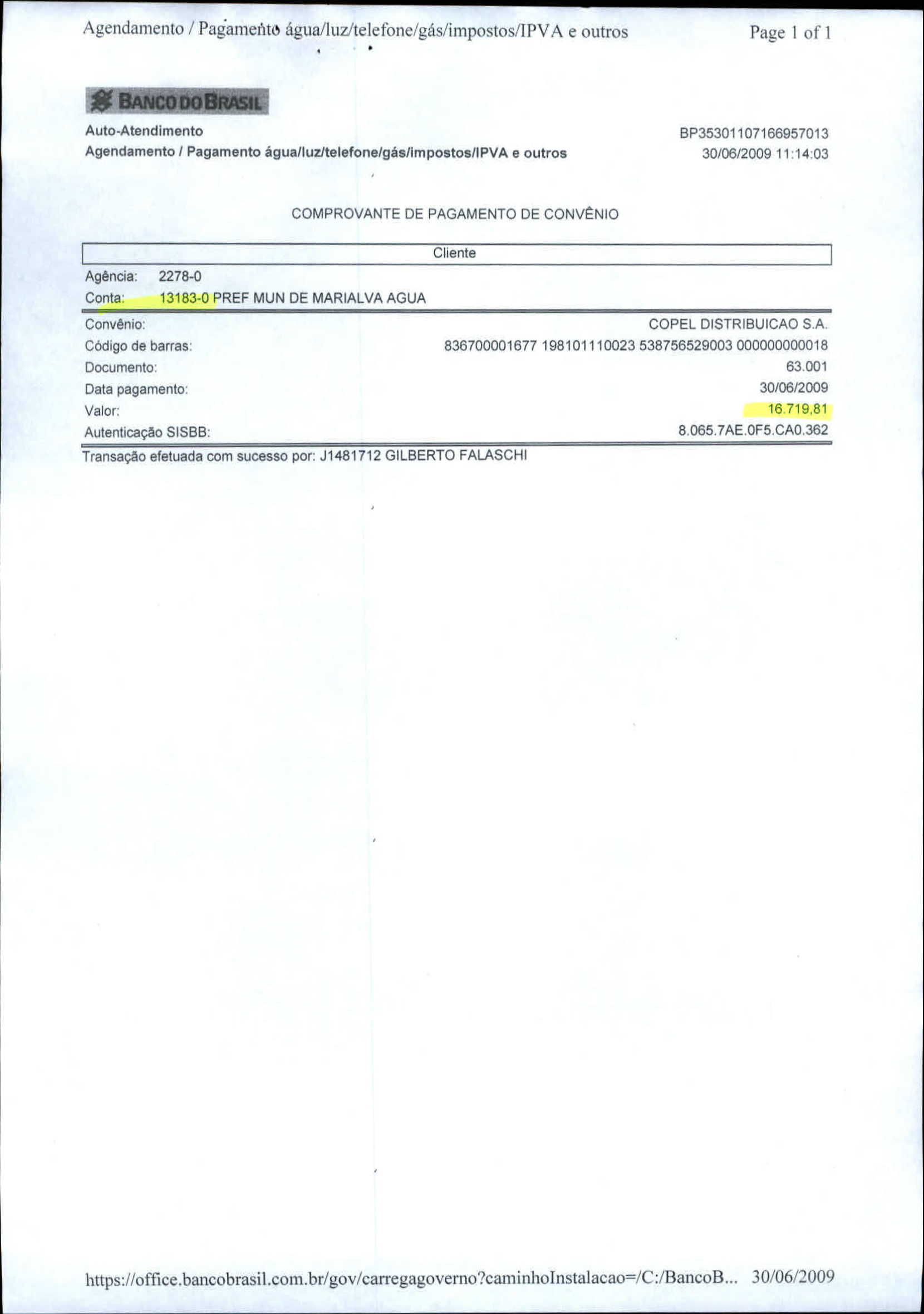 Agendamento / Pagamento água/luz/telefone/gás/impostos/IPVA e outros Page 1 of 1

BANCO DO BRASIL

Auto-Atendimento
Agendamento / Pagamento água/luz/telefone/gás/impostos/IPVA e outros

BP35301107166957013
30/06/2009 11:14:03

COMPROVANTE DE PAGAMENTO DE CONVÊNIO

Cliente

Agência: 2278-0
Conta: 13183-0 PREF MUN DE MARIALVA AGUA

Convênio: COPEL DISTRIBUICAO S.A.
Código de barras: 836700001677 198101110023 538756529003 000000000018
Documento: 63.001
Data pagamento: 30/06/2009
Valor: 16.719,81
Autenticação SISBB: 8.065.7AE.0F5.CA0.362

Transação efetuada com sucesso por: J1481712 GILBERTO FALASCHI

https://office.bancobrasil.com.br/gov/carregagoverno?caminhoInstalacao=/C:/BancoB... 30/06/2009